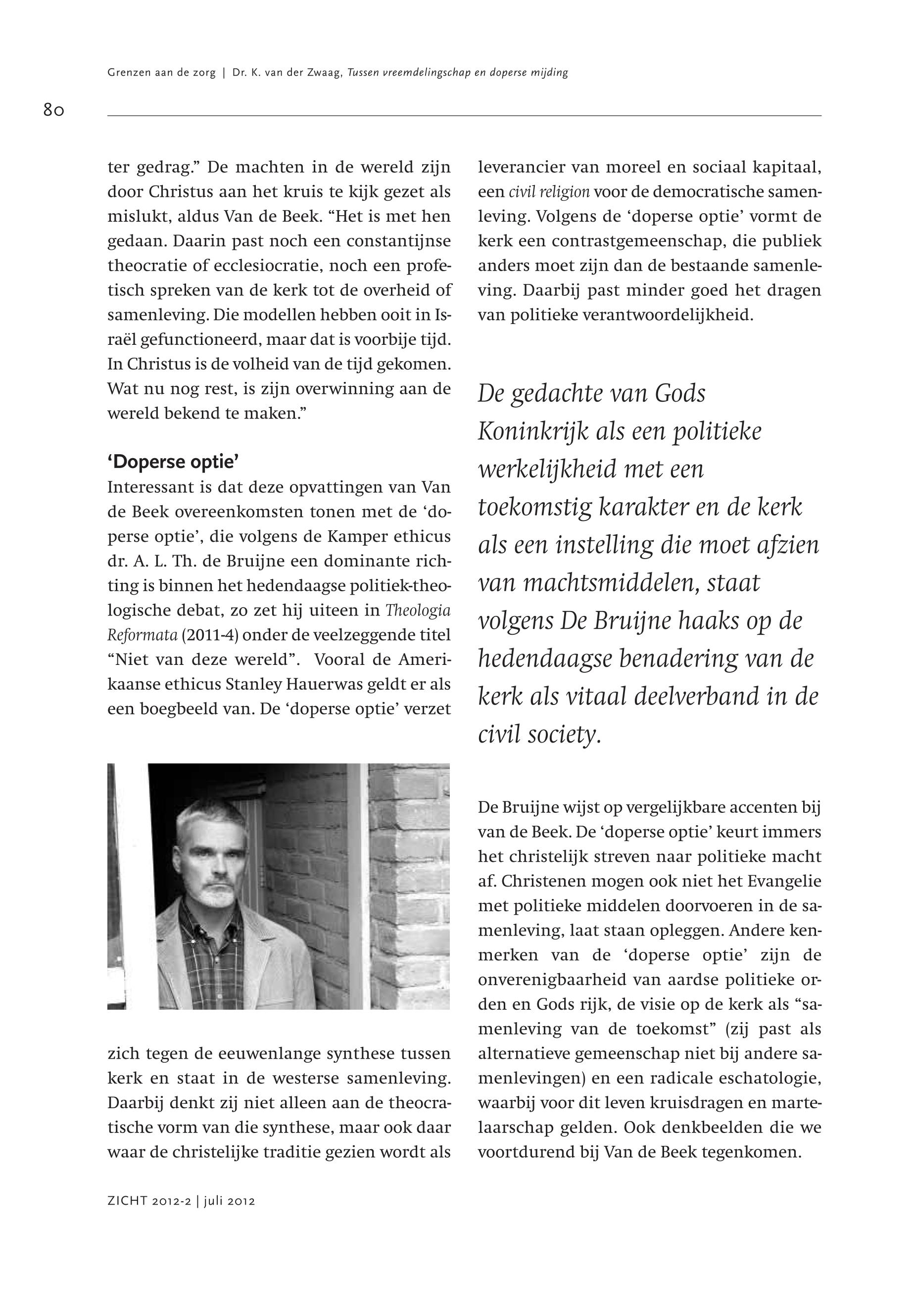 Grenzen aan de zorg | Dr. K. van der Zwaag, Tussen vreemdelingschap en doperse mijding

80

ter gedrag.” De machten in de wereld zijn door Christus aan het kruis te kijk gezet als mislukt, aldus Van de Beek. “Het is met hen gedaan. Daarin past noch een constantijnse theocratie of ecclesiocratie, noch een profetisch spreken van de kerk tot de overheid of samenleving. Die modellen hebben ooit in Israël gefunctioneerd, maar dat is voorbije tijd. In Christus is de volheid van de tijd gekomen. Wat nu nog rest, is zijn overwinning aan de wereld bekend te maken.”

‘Doperse optie’

Interessant is dat deze opvattingen van Van de Beek overeenkomsten tonen met de ‘doperse optie’, die volgens de Kamper ethicus dr. A. L. Th. de Bruijne een dominante richting is binnen het hedendaagse politiek-theologische debat, zo zet hij uiteen in Theologia Reformata (2011-4) onder de veelzeggende titel “Niet van deze wereld”. Vooral de Amerikaanse ethicus Stanley Hauerwas geldt er als een boegbeeld van. De ‘doperse optie’ verzet

zich tegen de eeuwenlange synthese tussen kerk en staat in de westerse samenleving. Daarbij denkt zij niet alleen aan de theocratische vorm van die synthese, maar ook daar waar de christelijke traditie gezien wordt als

leverancier van moreel en sociaal kapitaal, een civil religion voor de democratische samenleving. Volgens de ‘doperse optie’ vormt de kerk een contrastgemeenschap, die publiek anders moet zijn dan de bestaande samenleving. Daarbij past minder goed het dragen van politieke verantwoordelijkheid.

De gedachte van Gods Koninkrijk als een politieke werkelijkheid met een toekomstig karakter en de kerk als een instelling die moet afzien van machtsmiddelen, staat volgens De Bruijne haaks op de hedendaagse benadering van de kerk als vitaal deelverband in de civil society.

De Bruijne wijst op vergelijkbare accenten bij van de Beek. De ‘doperse optie’ keurt immers het christelijk streven naar politieke macht af. Christenen mogen ook niet het Evangelie met politieke middelen doorvoeren in de samenleving, laat staan opleggen. Andere kenmerken van de ‘doperse optie’ zijn de onverenigbaarheid van aardse politieke orden en Gods rijk, de visie op de kerk als “samenleving van de toekomst” (zij past als alternatieve gemeenschap niet bij andere samenlevingen) en een radicale eschatologie, waarbij voor dit leven kruisdragen en martelaarschap gelden. Ook denkbeelden die we voortdurend bij Van de Beek tegenkomen.

ZICHT 2012-2 | juli 2012